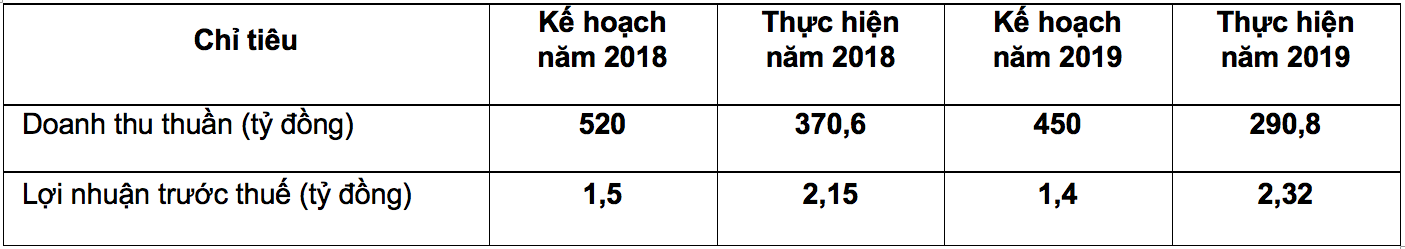 | Chỉ tiêu | Kế hoạch năm 2018 | Thực hiện năm 2018 | Kế hoạch năm 2019 | Thực hiện năm 2019 |
|---|---|---|---|---|
| Doanh thu thuần (tỷ đồng) | 520 | 370,6 | 450 | 290,8 |
| Lợi nhuận trước thuế (tỷ đồng) | 1,5 | 2,15 | 1,4 | 2,32 |